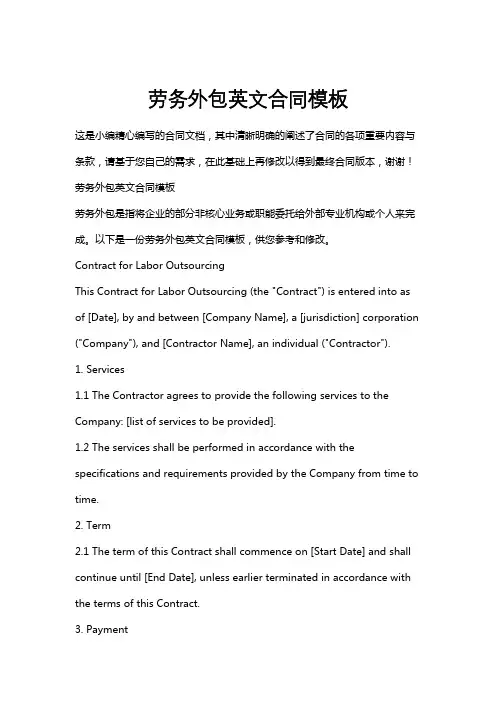 劳务外包英文合同模板

这是小编精心编写的合同文档，其中清晰明确的阐述了合同的各项重要内容与条款，请基于您自己的需求，在此基础上再修改以得到最终合同版本，谢谢！

劳务外包英文合同模板

劳务外包是指将企业的部分非核心业务或职能委托给外部专业机构或个人来完成。以下是一份劳务外包英文合同模板，供您参考和修改。

Contract for Labor Outsourcing

This Contract for Labor Outsourcing (the "Contract") is entered into as of [Date], by and between [Company Name], a [jurisdiction] corporation ("Company"), and [Contractor Name], an individual ("Contractor").

1. Services

1.1 The Contractor agrees to provide the following services to the Company: [list of services to be provided].

1.2 The services shall be performed in accordance with the specifications and requirements provided by the Company from time to time.

2. Term

2.1 The term of this Contract shall commence on [Start Date] and shall continue until [End Date], unless earlier terminated in accordance with the terms of this Contract.

3. Payment